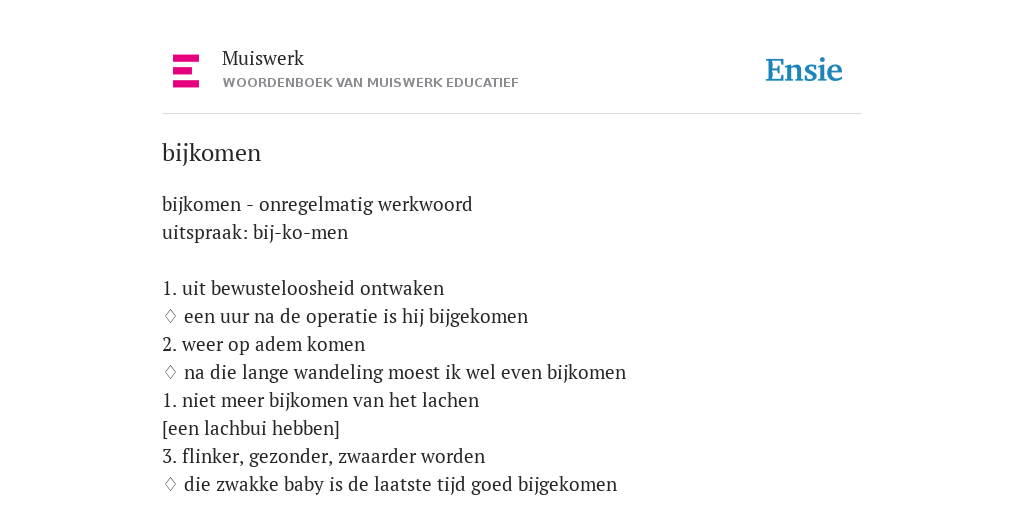 Muiswerk
WOORDENBOEK VAN MUISWERK EDUCATIEF

Ensie

bijkomen

bijkomen - onregelmatig werkwoord
uitspraak: bij-ko-men

1. uit bewusteloosheid ontwaken
♢ een uur na de operatie is hij bijgekomen
2. weer op adem komen
♢ na die lange wandeling moest ik wel even bijkomen
1. niet meer bijkomen van het lachen
[een lachbui hebben]
3. flinker, gezonder, zwaarder worden
♢ die zwakke baby is de laatste tijd goed bijgekomen